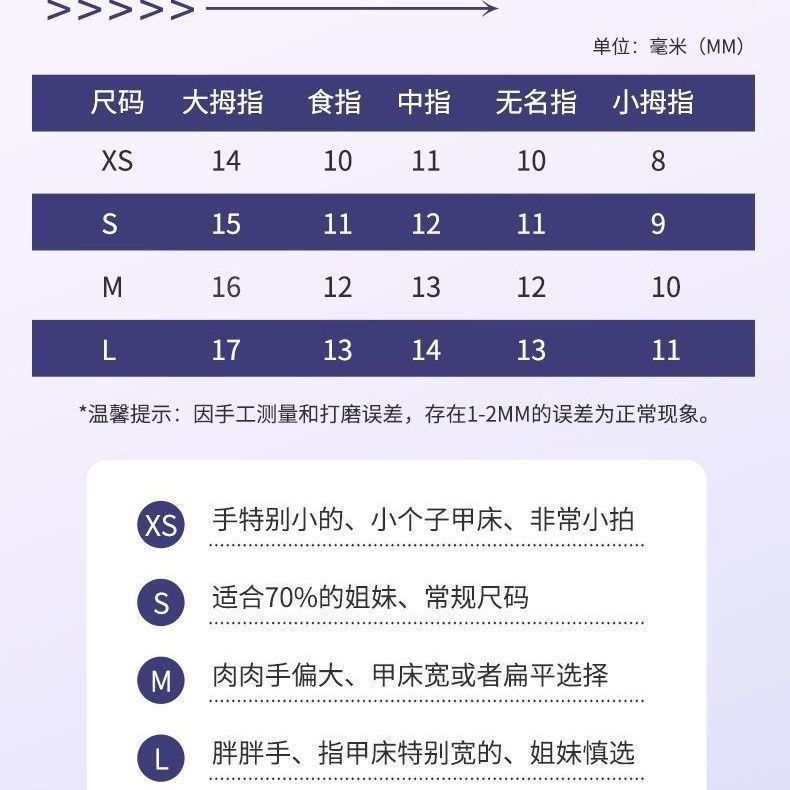 >>>>>

单位：毫米（MM）

| 尺码 | 大拇指 | 食指 | 中指 | 无名指 | 小拇指 |
|---|---|---|---|---|---|
| XS | 14 | 10 | 11 | 10 | 8 |
| S | 15 | 11 | 12 | 11 | 9 |
| M | 16 | 12 | 13 | 12 | 10 |
| L | 17 | 13 | 14 | 13 | 11 |

*温馨提示：因手工测量和打磨误差，存在1-2MM的误差为正常现象。

XS 手特别小的、小个子甲床、非常小拍

S 适合70%的姐妹、常规尺码

M 肉肉手偏大、甲床宽或者扁平选择

L 胖胖手、指甲床特别宽的、姐妹慎选